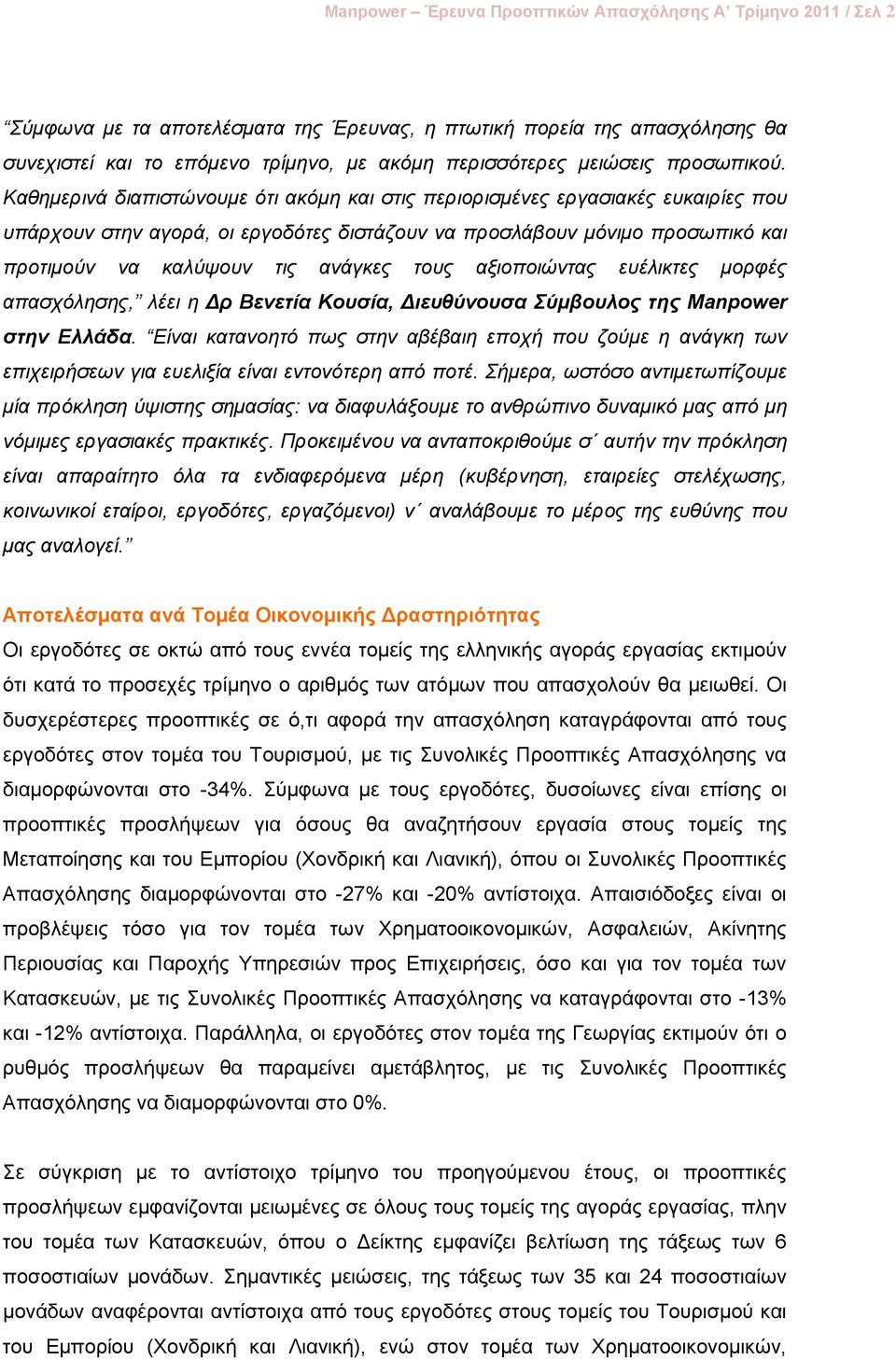 Manpower – Έρευνα Προοπτικών Απασχόλησης Α' Τρίμηνο 2011 / Σελ 2

"Σύμφωνα με τα αποτελέσματα της Έρευνας, η πτωτική πορεία της απασχόλησης θα συνεχιστεί και το επόμενο τρίμηνο, με ακόμη περισσότερες μειώσεις προσωπικού. Καθημερινά διαπιστώνουμε ότι ακόμη και στις περιορισμένες εργασιακές ευκαιρίες που υπάρχουν στην αγορά, οι εργοδότες διστάζουν να προσλάβουν μόνιμο προσωπικό και προτιμούν να καλύψουν τις ανάγκες τους αξιοποιώντας ευέλικτες μορφές απασχόλησης," λέει η Δρ Βενετία Κουσία, Διευθύνουσα Σύμβουλος της Manpower στην Ελλάδα. "Είναι κατανοητό πως στην αβέβαιη εποχή που ζούμε η ανάγκη των επιχειρήσεων για ευελιξία είναι εντονότερη από ποτέ. Σήμερα, ωστόσο αντιμετωπίζουμε μία πρόκληση ύψιστης σημασίας: να διαφυλάξουμε το ανθρώπινο δυναμικό μας από μη νόμιμες εργασιακές πρακτικές. Προκειμένου να ανταποκριθούμε σ΄ αυτήν την πρόκληση είναι απαραίτητο όλα τα ενδιαφερόμενα μέρη (κυβέρνηση, εταιρείες στελέχωσης, κοινωνικοί εταίροι, εργοδότες, εργαζόμενοι) ν΄ αναλάβουμε το μέρος της ευθύνης που μας αναλογεί."

Αποτελέσματα ανά Τομέα Οικονομικής Δραστηριότητας
Οι εργοδότες σε οκτώ από τους εννέα τομείς της ελληνικής αγοράς εργασίας εκτιμούν ότι κατά το προσεχές τρίμηνο ο αριθμός των ατόμων που απασχολούν θα μειωθεί. Οι δυσχερέστερες προοπτικές σε ό,τι αφορά την απασχόληση καταγράφονται από τους εργοδότες στον τομέα του Τουρισμού, με τις Συνολικές Προοπτικές Απασχόλησης να διαμορφώνονται στο -34%. Σύμφωνα με τους εργοδότες, δυσοίωνες είναι επίσης οι προοπτικές προσλήψεων για όσους θα αναζητήσουν εργασία στους τομείς της Μεταποίησης και του Εμπορίου (Χονδρική και Λιανική), όπου οι Συνολικές Προοπτικές Απασχόλησης διαμορφώνονται στο -27% και -20% αντίστοιχα. Απαισιόδοξες είναι οι προβλέψεις τόσο για τον τομέα των Χρηματοοικονομικών, Ασφαλειών, Ακίνητης Περιουσίας και Παροχής Υπηρεσιών προς Επιχειρήσεις, όσο και για τον τομέα των Κατασκευών, με τις Συνολικές Προοπτικές Απασχόλησης να καταγράφονται στο -13% και -12% αντίστοιχα. Παράλληλα, οι εργοδότες στον τομέα της Γεωργίας εκτιμούν ότι ο ρυθμός προσλήψεων θα παραμείνει αμετάβλητος, με τις Συνολικές Προοπτικές Απασχόλησης να διαμορφώνονται στο 0%.

Σε σύγκριση με το αντίστοιχο τρίμηνο του προηγούμενου έτους, οι προοπτικές προσλήψεων εμφανίζονται μειωμένες σε όλους τους τομείς της αγοράς εργασίας, πλην του τομέα των Κατασκευών, όπου ο Δείκτης εμφανίζει βελτίωση της τάξεως των 6 ποσοστιαίων μονάδων. Σημαντικές μειώσεις, της τάξεως των 35 και 24 ποσοστιαίων μονάδων αναφέρονται αντίστοιχα από τους εργοδότες στους τομείς του Τουρισμού και του Εμπορίου (Χονδρική και Λιανική), ενώ στον τομέα των Χρηματοοικονομικών,